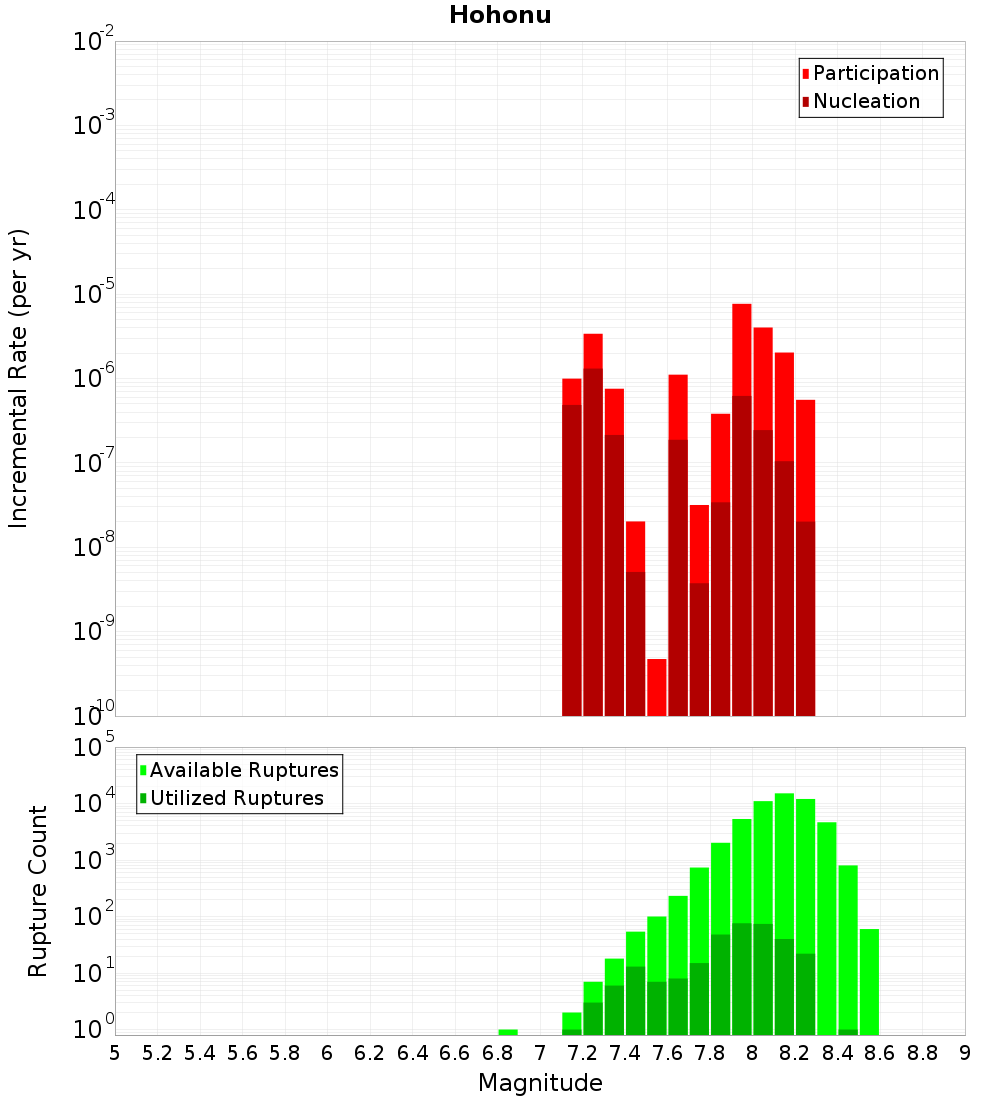 Hohonu

Incremental Rate (per yr)

$10^{-2}$
$10^{-3}$
$10^{-4}$
$10^{-5}$
$10^{-6}$
$10^{-7}$
$10^{-8}$
$10^{-9}$
$10^{-10}$

Participation
Nucleation

Rupture Count

$10^{5}$
$10^{4}$
$10^{3}$
$10^{2}$
$10^{1}$
$10^{0}$

Available Ruptures
Utilized Ruptures

5 5.2 5.4 5.6 5.8 6 6.2 6.4 6.6 6.8 7 7.2 7.4 7.6 7.8 8 8.2 8.4 8.6 8.8 9

Magnitude